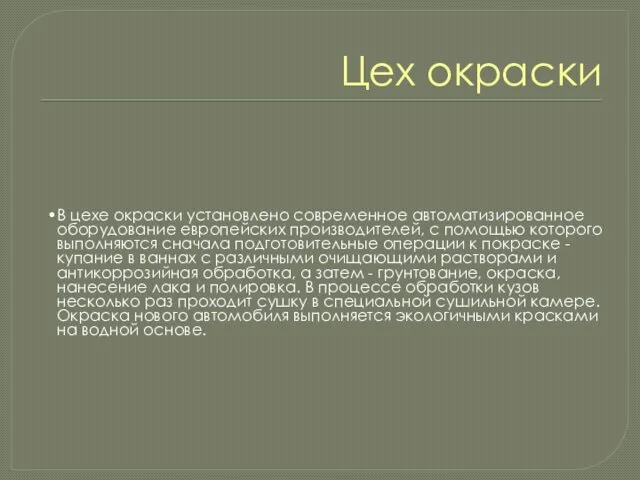 Цех окраски

•В цехе окраски установлено современное автоматизированное оборудование европейских производителей, с помощью которого выполняются сначала подготовительные операции к покраске - купание в ваннах с различными очищающими растворами и антикоррозийная обработка, а затем - грунтование, окраска, нанесение лака и полировка. В процессе обработки кузов несколько раз проходит сушку в специальной сушильной камере. Окраска нового автомобиля выполняется экологичными красками на водной основе.